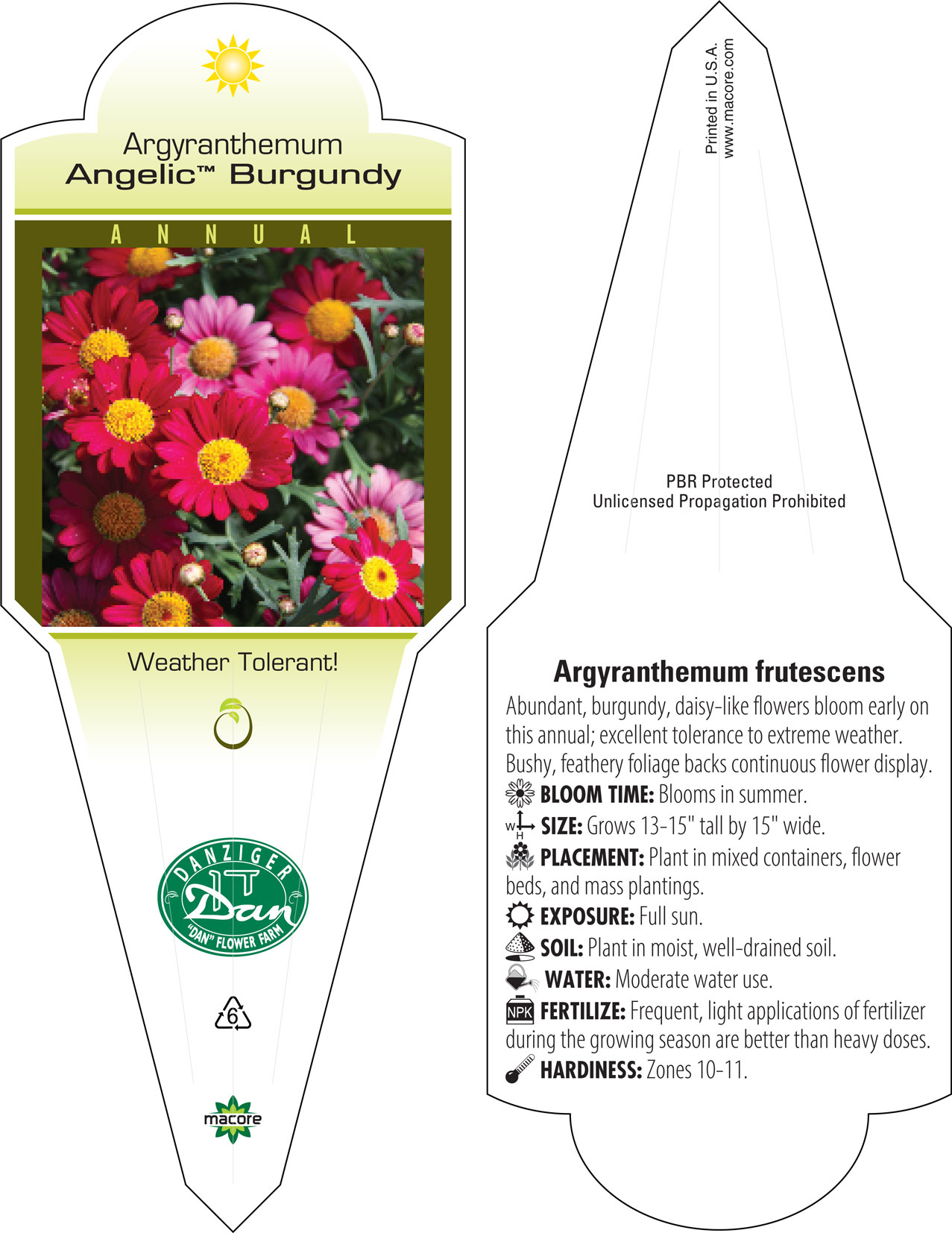 Argyranthemum
Angelic™ Burgundy

ANNUAL

Weather Tolerant!

DANZIGER
Dan
"DAN" FLOWER FARM

6

macore

Printed in U.S.A.
www.macore.com

PBR Protected
Unlicensed Propagation Prohibited

Argyranthemum frutescens

Abundant, burgundy, daisy-like flowers bloom early on this annual; excellent tolerance to extreme weather. Bushy, feathery foliage backs continuous flower display.

BLOOM TIME: Blooms in summer.

W H SIZE: Grows 13-15" tall by 15" wide.

PLACEMENT: Plant in mixed containers, flower beds, and mass plantings.

EXPOSURE: Full sun.

SOIL: Plant in moist, well-drained soil.

WATER: Moderate water use.

NPK FERTILIZE: Frequent, light applications of fertilizer during the growing season are better than heavy doses.

HARDINESS: Zones 10-11.